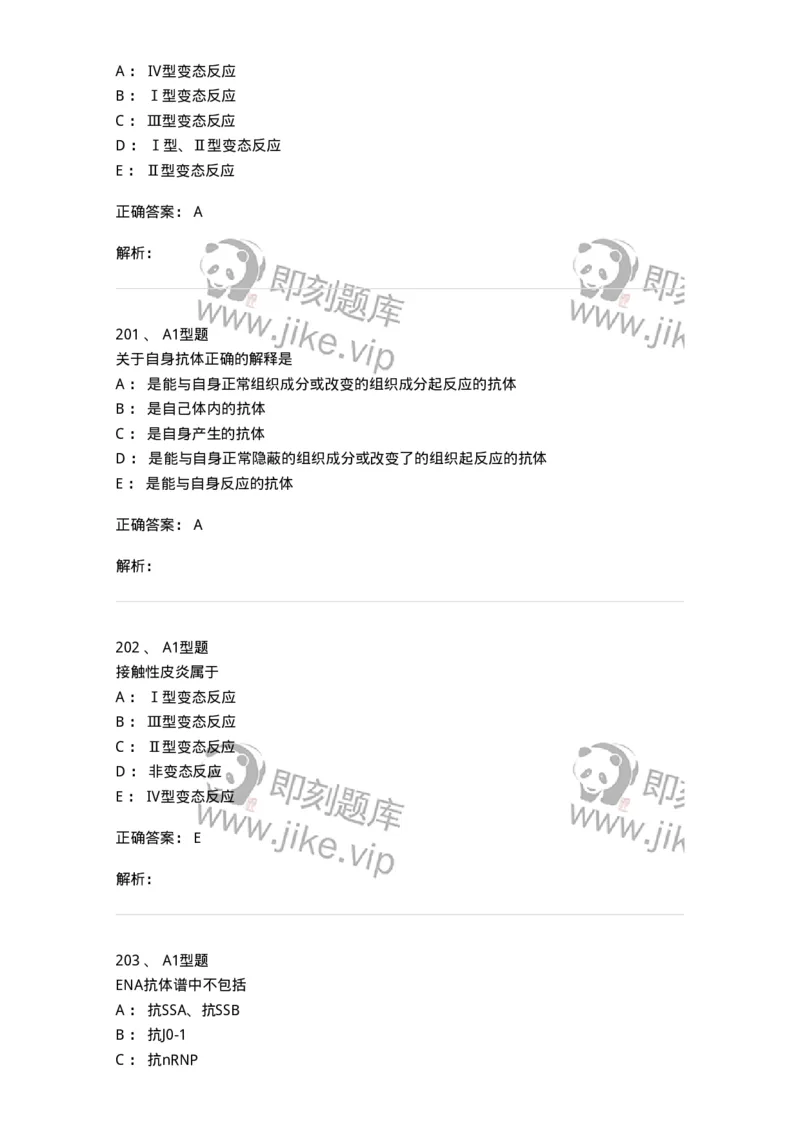 A： Ⅳ型变态反应
B： Ⅰ型变态反应
C： Ⅲ型变态反应
D： Ⅰ型、Ⅱ型变态反应
E： Ⅱ型变态反应

正确答案： A

解析：

即刻题库 www.jike.vip 即刻 www.jik

201 、 A1型题
关于自身抗体正确的解释是
A： 是能与自身正常组织成分或改变的组织成分起反应的抗体
B： 是自己体内的抗体
C： 是自身产生的抗体
D： 是能与自身正常隐蔽的组织成分或改变了的组织起反应的抗体
E： 是能与自身反应的抗体

正确答案： A

解析：

202 、 A1型题
接触性皮炎属于
A： Ⅰ型变态反应
B： Ⅲ型变态反应
C： Ⅱ型变态反应
D： 非变态反应
E： Ⅳ型变态反应

正确答案： E

解析：

即刻题库 www.jike.vip 即刻 www.jik

203 、 A1型题
ENA抗体谱中不包括
A： 抗SSA、抗SSB
B： 抗J0-1
C： 抗nRNP